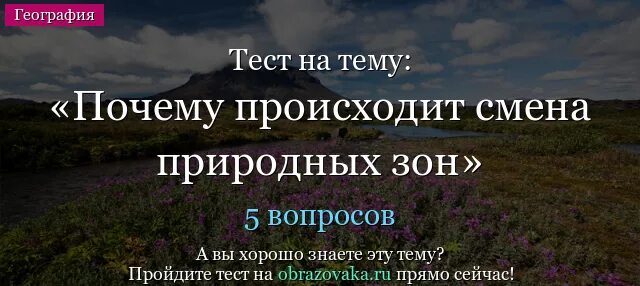 География

Тест на тему:
«Почему происходит смена природных зон»

5 вопросов

А вы хорошо знаете эту тему?
Пройдите тест на obrazovaka.ru прямо сейчас!